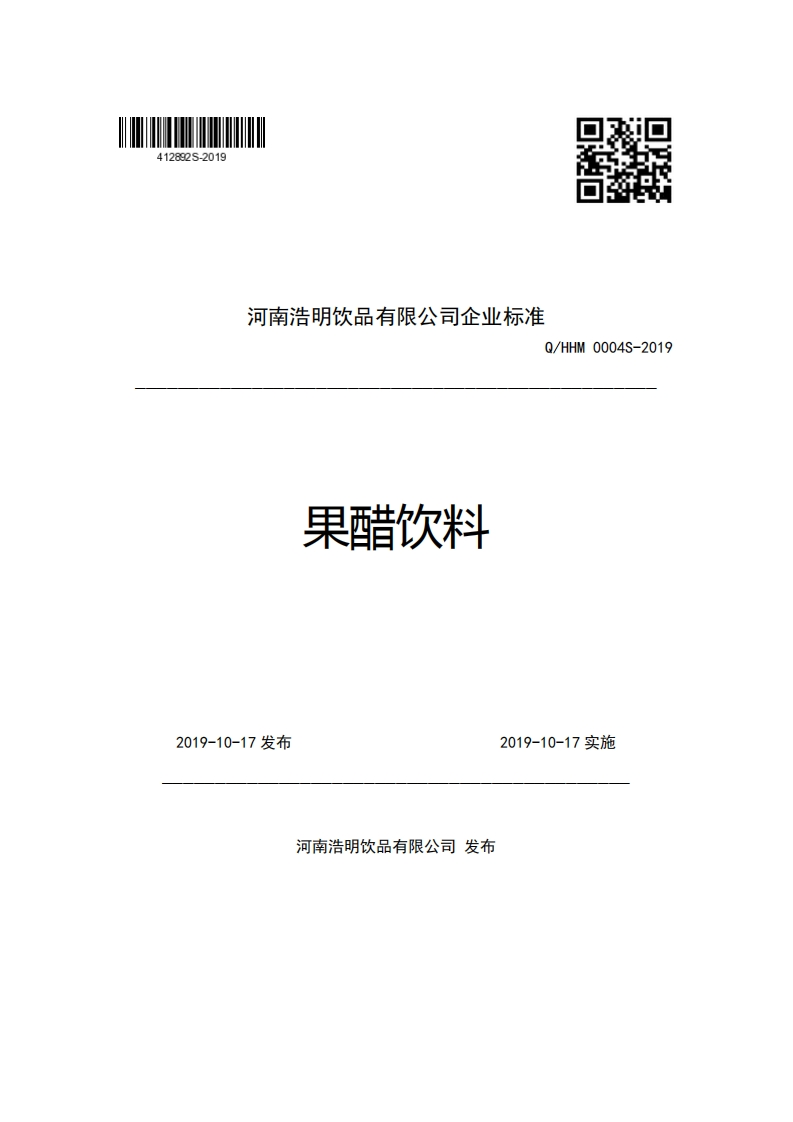 412892S-2019

河南浩明饮品有限公司企业标准

Q/HHM 0004S-2019

果醋饮料

2019-10-17 发布

2019-10-17 实施

河南浩明饮品有限公司 发布